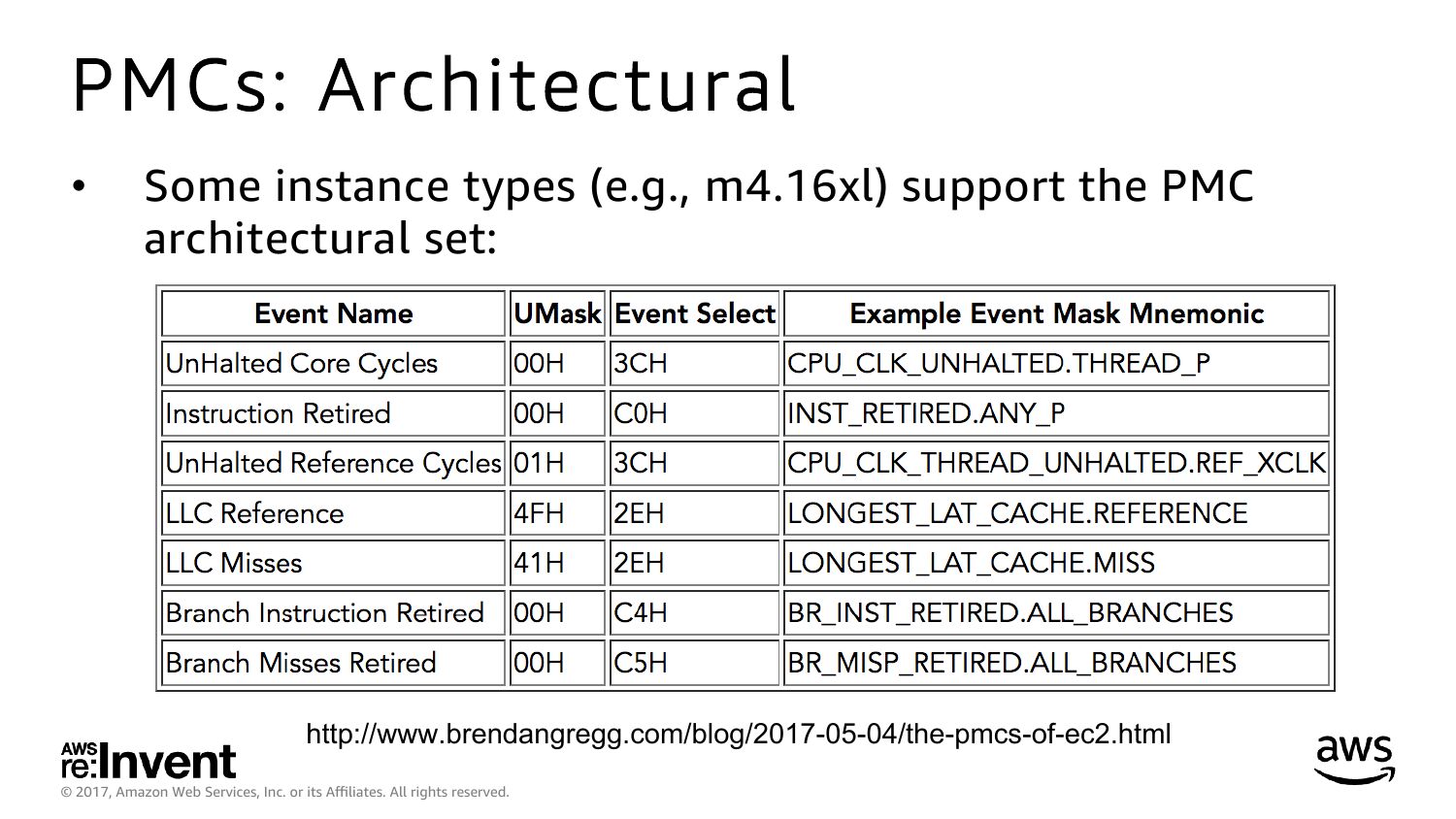 PMCs: Architectural

• Some instance types (e.g., m4.16xl) support the PMC architectural set:

| Event Name | UMask | Event Select | Example Event Mask Mnemonic |
|---|---|---|---|
| UnHalted Core Cycles | 00H | 3CH | CPU_CLK_UNHALTED.THREAD_P |
| Instruction Retired | 00H | C0H | INST_RETIRED.ANY_P |
| UnHalted Reference Cycles | 01H | 3CH | CPU_CLK_THREAD_UNHALTED.REF_XCLK |
| LLC Reference | 4FH | 2EH | LONGEST_LAT_CACHE.REFERENCE |
| LLC Misses | 41H | 2EH | LONGEST_LAT_CACHE.MISS |
| Branch Instruction Retired | 00H | C4H | BR_INST_RETIRED.ALL_BRANCHES |
| Branch Misses Retired | 00H | C5H | BR_MISP_RETIRED.ALL_BRANCHES |

http://www.brendangregg.com/blog/2017-05-04/the-pmcs-of-ec2.html

AWS re:Invent

© 2017, Amazon Web Services, Inc. or its Affiliates. All rights reserved.

aws